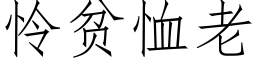 怜贫恤老